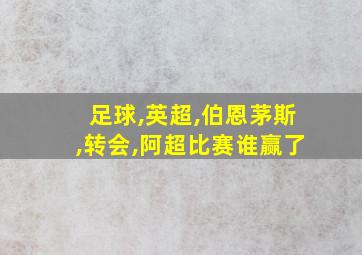 足球,英超,伯恩茅斯,转会,阿超比赛谁赢了